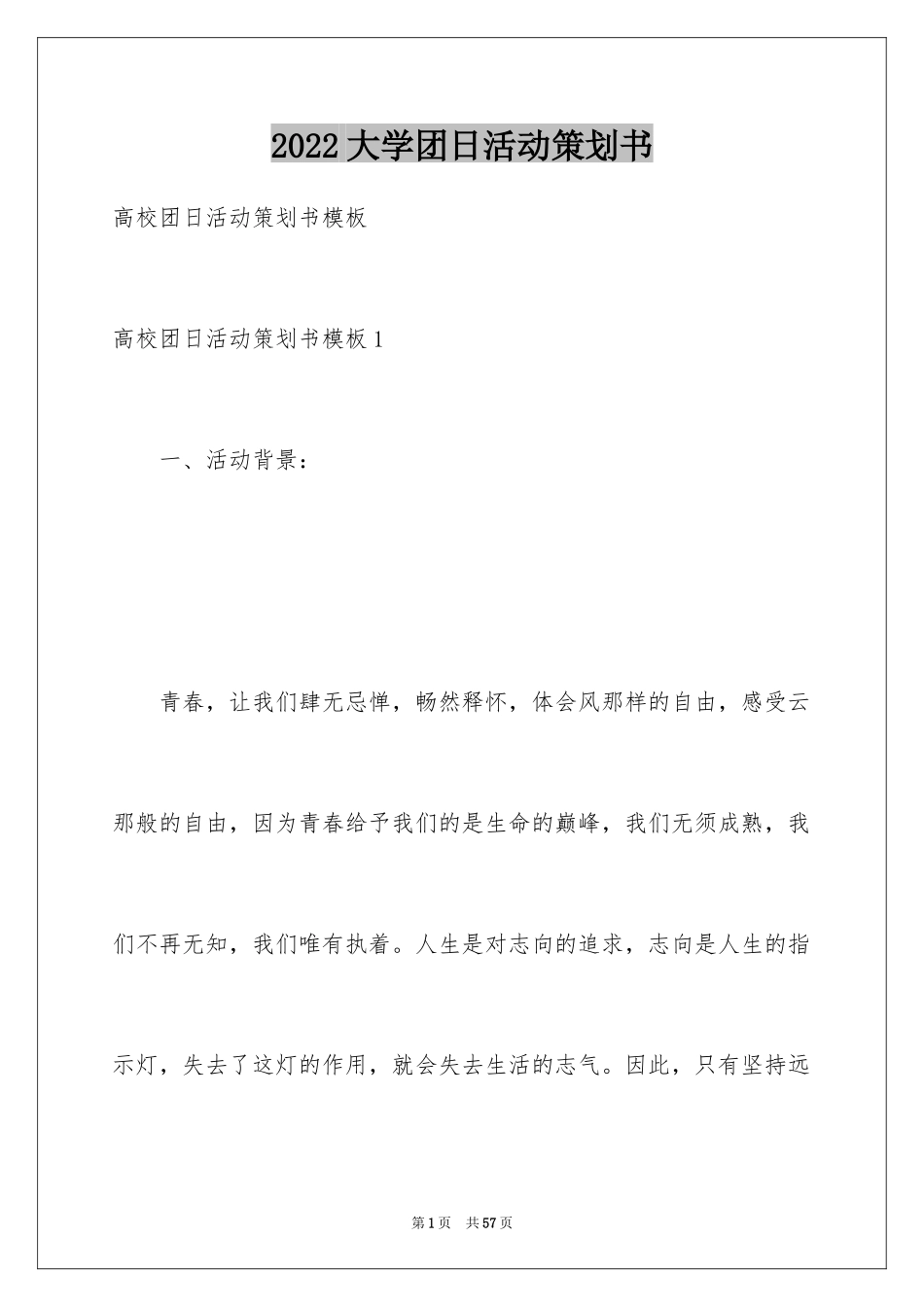 2022大学团日活动策划书

高校团日活动策划书模板

高校团日活动策划书模板1

一、活动背景：

青春，让我们肆无忌惮，畅然释怀，体会风那样的自由，感受云那般的自由，因为青春给予我们的是生命的巅峰，我们无须成熟，我们不再无知，我们唯有执着。人生是对志向的追求，志向是人生的指示灯，失去了这灯的作用，就会失去生活的志气。因此，只有坚持远

第1页 共57页